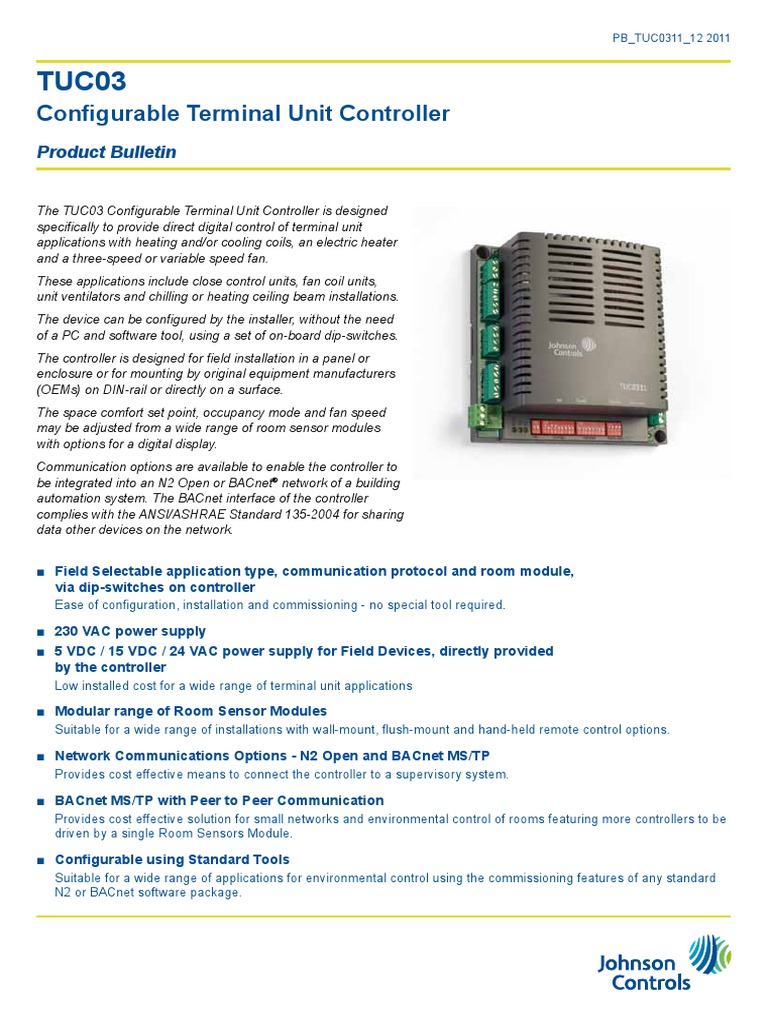 PB_TUC0311_12 2011

TUC03
Configurable Terminal Unit Controller

Product Bulletin

The TUC03 Configurable Terminal Unit Controller is designed specifically to provide direct digital control of terminal unit applications with heating and/or cooling coils, an electric heater and a three-speed or variable speed fan.

These applications include close control units, fan coil units, unit ventilators and chilling or heating ceiling beam installations.

The device can be configured by the installer, without the need of a PC and software tool, using a set of on-board dip-switches.

The controller is designed for field installation in a panel or enclosure or for mounting by original equipment manufacturers (OEMs) on DIN-rail or directly on a surface.

The space comfort set point, occupancy mode and fan speed may be adjusted from a wide range of room sensor modules with options for a digital display.

Communication options are available to enable the controller to be integrated into an N2 Open or BACnet® network of a building automation system. The BACnet interface of the controller complies with the ANSI/ASHRAE Standard 135-2004 for sharing data other devices on the network.

Johnson Controls

TUC0311

■ Field Selectable application type, communication protocol and room module, via dip-switches on controller
Ease of configuration, installation and commissioning - no special tool required.

■ 230 VAC power supply
■ 5 VDC / 15 VDC / 24 VAC power supply for Field Devices, directly provided by the controller
Low installed cost for a wide range of terminal unit applications

■ Modular range of Room Sensor Modules
Suitable for a wide range of installations with wall-mount, flush-mount and hand-held remote control options.

■ Network Communications Options - N2 Open and BACnet MS/TP
Provides cost effective means to connect the controller to a supervisory system.

■ BACnet MS/TP with Peer to Peer Communication
Provides cost effective solution for small networks and environmental control of rooms featuring more controllers to be driven by a single Room Sensors Module.

■ Configurable using Standard Tools
Suitable for a wide range of applications for environmental control using the commissioning features of any standard N2 or BACnet software package.

Johnson Controls